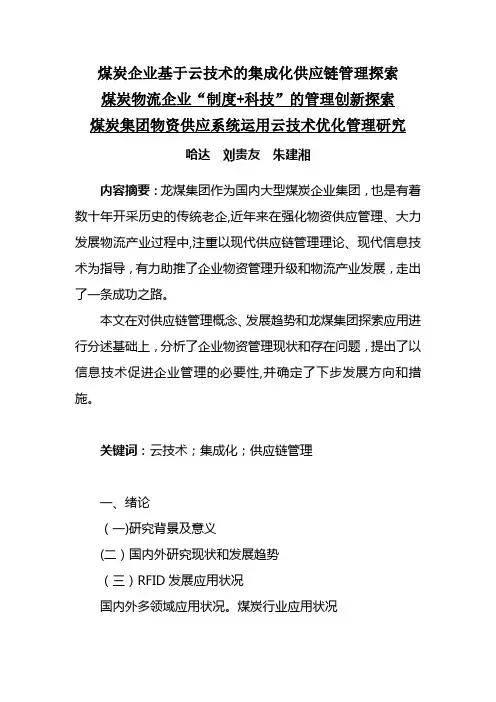 煤炭企业基于云技术的集成化供应链管理探索
煤炭物流企业“制度+科技”的管理创新探索
煤炭集团物资供应系统运用云技术优化管理研究

哈达　刘贵友　朱建湘

内容摘要：龙煤集团作为国内大型煤炭企业集团，也是有着数十年开采历史的传统老企,近年来在强化物资供应管理、大力发展物流产业过程中,注重以现代供应链管理理论、现代信息技术为指导，有力助推了企业物资管理升级和物流产业发展，走出了一条成功之路。

本文在对供应链管理概念、发展趋势和龙煤集团探索应用进行分述基础上，分析了企业物资管理现状和存在问题，提出了以信息技术促进企业管理的必要性,并确定了下步发展方向和措施。

关键词：云技术；集成化；供应链管理

一、绪论
（一)研究背景及意义
(二）国内外研究现状和发展趋势
（三）RFID 发展应用状况
国内外多领域应用状况。煤炭行业应用状况